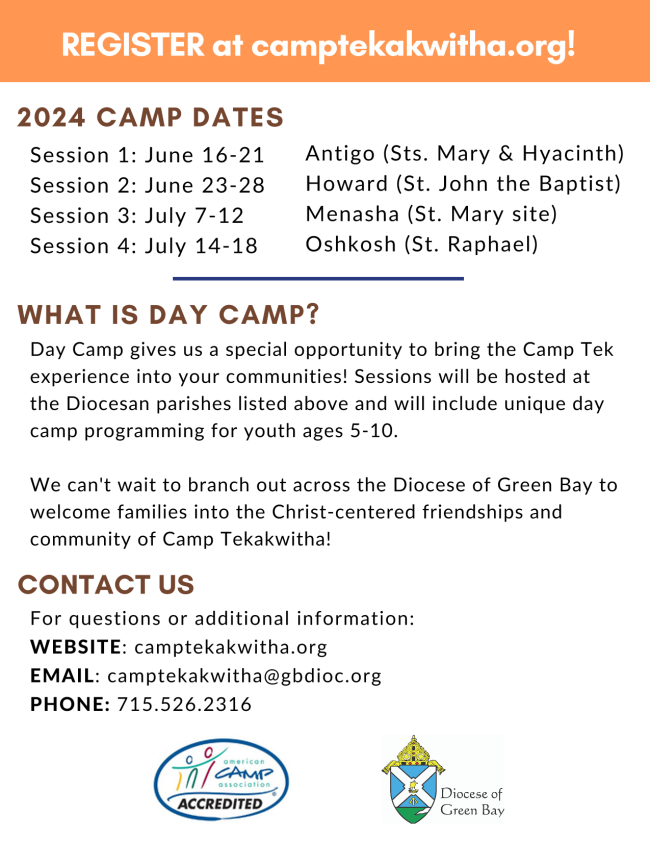 REGISTER at camptekakwitha.org!

2024 CAMP DATES

Session 1: June 16-21
Session 2: June 23-28
Session 3: July 7-12
Session 4: July 14-18

Antigo (Sts. Mary & Hyacinth)
Howard (St. John the Baptist)
Menasha (St. Mary site)
Oshkosh (St. Raphael)

WHAT IS DAY CAMP?

Day Camp gives us a special opportunity to bring the Camp Tek experience into your communities! Sessions will be hosted at the Diocesan parishes listed above and will include unique day camp programming for youth ages 5-10.

We can't wait to branch out across the Diocese of Green Bay to welcome families into the Christ-centered friendships and community of Camp Tekakwitha!

CONTACT US

For questions or additional information:
WEBSITE: camptekakwitha.org
EMAIL: camptekakwitha@gbdioc.org
PHONE: 715.526.2316

american CAMP association ACCREDITED

Diocese of Green Bay